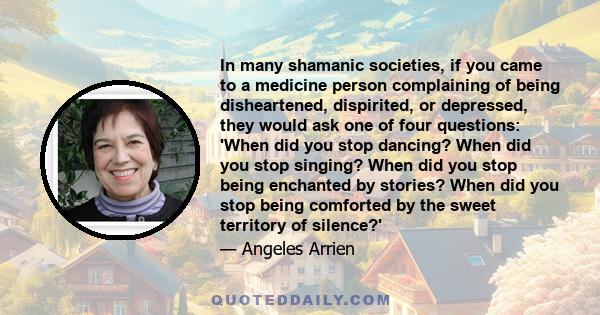 In many shamanic societies, if you came to a medicine person complaining of being disheartened, dispirited, or depressed, they would ask one of four questions: 'When did you stop dancing? When did you stop singing? When did you stop being enchanted by stories? When did you stop being comforted by the sweet territory of silence?'

— Angeles Arrien

QUOTEDDAILY.COM